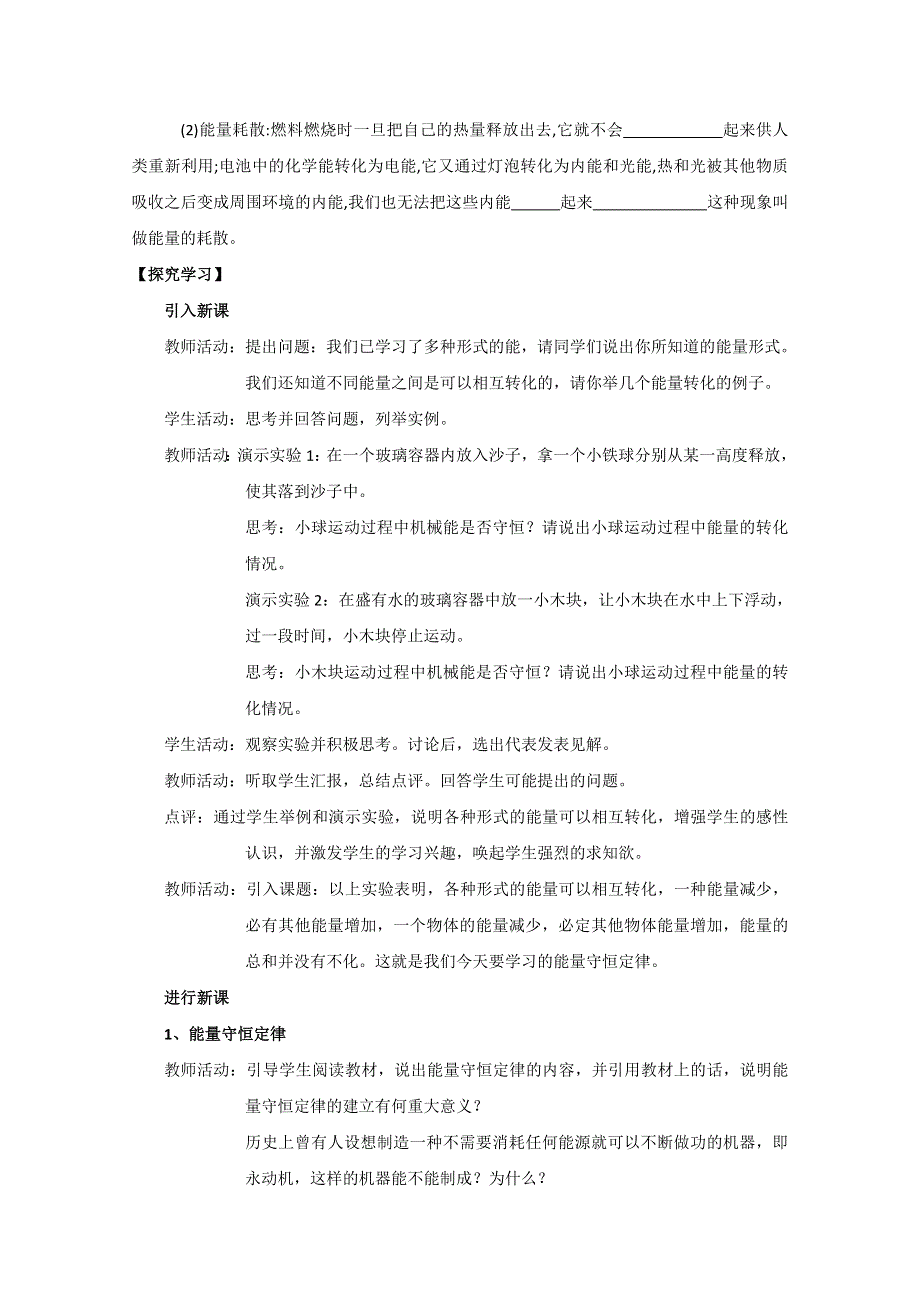 (2)能量耗散:燃料燃烧时一旦把自己的热量释放出去,它就不会____________起来供人类重新利用;电池中的化学能转化为电能,它又通过灯泡转化为内能和光能,热和光被其他物质吸收之后变成周围环境的内能,我们也无法把这些内能______起来______________这种现象叫做能量的耗散。

【探究学习】

引入新课

教师活动：提出问题：我们已学习了多种形式的能，请同学们说出你所知道的能量形式。我们还知道不同能量之间是可以相互转化的，请你举几个能量转化的例子。

学生活动：思考并回答问题，列举实例。

教师活动：演示实验 1：在一个玻璃容器内放入沙子，拿一个小铁球分别从某一高度释放，使其落到沙子中。

思考：小球运动过程中机械能是否守恒？请说出小球运动过程中能量的转化情况。

演示实验 2：在盛有水的玻璃容器中放一小木块，让小木块在水中上下浮动，过一段时间，小木块停止运动。

思考：小木块运动过程中机械能是否守恒？请说出小球运动过程中能量的转化情况。

学生活动：观察实验并积极思考。讨论后，选出代表发表见解。

教师活动：听取学生汇报，总结点评。回答学生可能提出的问题。

点评：通过学生举例和演示实验，说明各种形式的能量可以相互转化，增强学生的感性认识，并激发学生的学习兴趣，唤起学生强烈的求知欲。

教师活动：引入课题：以上实验表明，各种形式的能量可以相互转化，一种能量减少，必有其他能量增加，一个物体的能量减少，必定其他物体能量增加，能量的总和并没有不化。这就是我们今天要学习的能量守恒定律。

进行新课

1、能量守恒定律

教师活动：引导学生阅读教材，说出能量守恒定律的内容，并引用教材上的话，说明能量守恒定律的建立有何重大意义？

历史上曾有人设想制造一种不需要消耗任何能源就可以不断做功的机器，即永动机，这样的机器能不能制成？为什么？